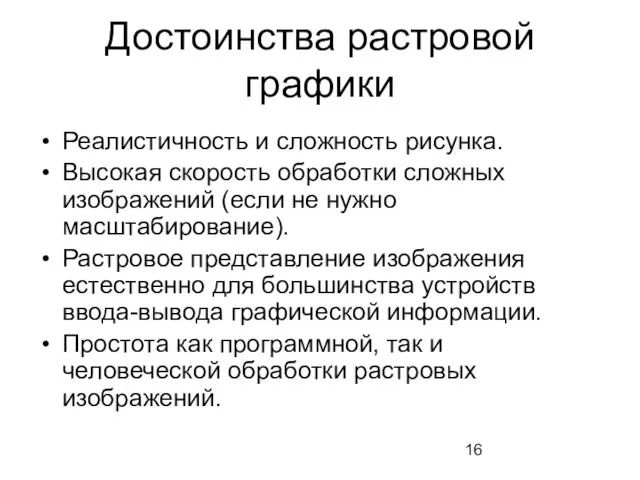 Достоинства растровой графики

• Реалистичность и сложность рисунка.
• Высокая скорость обработки сложных изображений (если не нужно масштабирование).
• Растровое представление изображения естественно для большинства устройств ввода-вывода графической информации.
• Простота как программной, так и человеческой обработки растровых изображений.

16